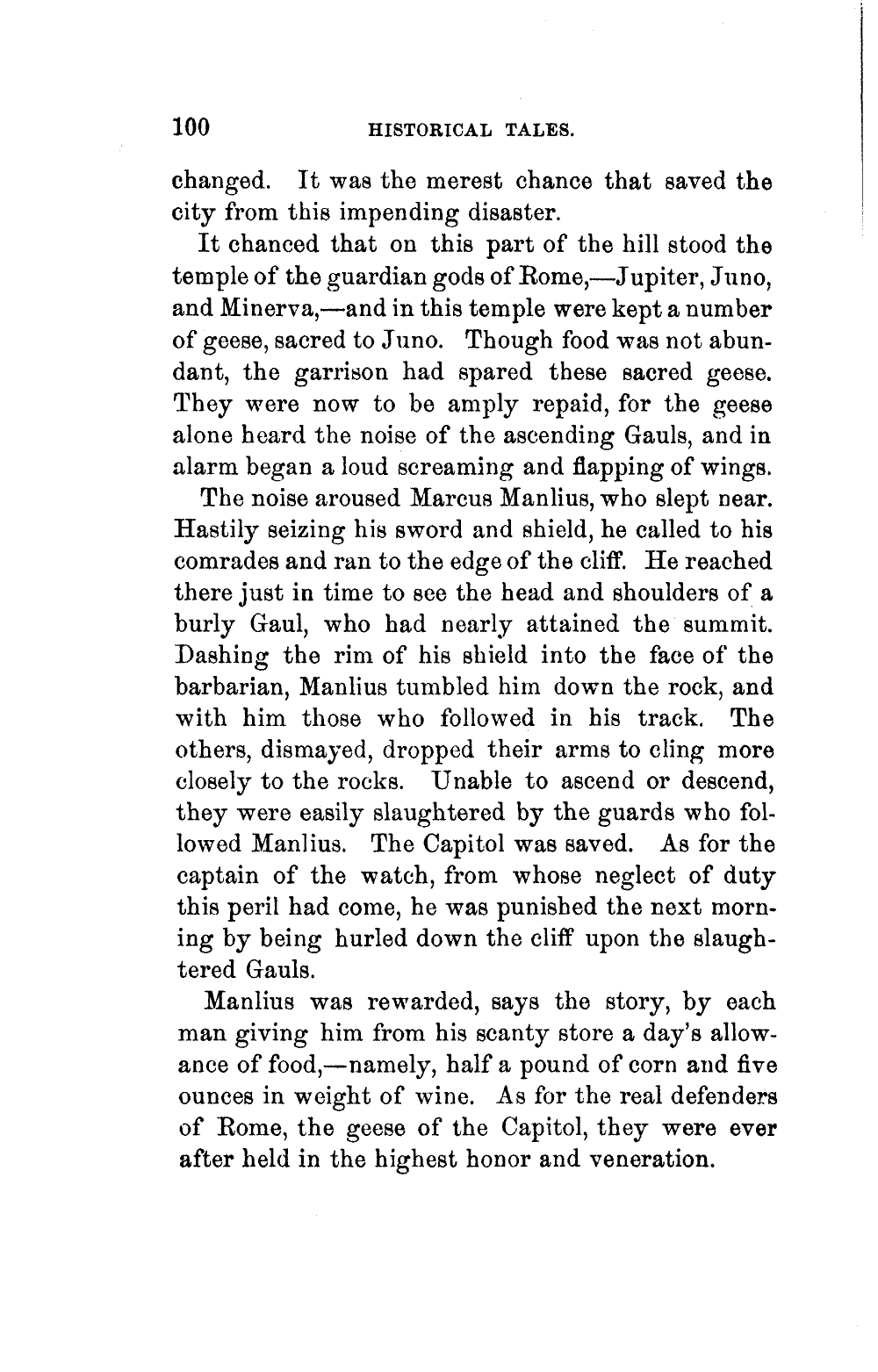 100 HISTORICAL TALES.

changed. It was the merest chance that saved the city from this impending disaster.

It chanced that on this part of the hill stood the temple of the guardian gods of Rome,—Jupiter, Juno, and Minerva,—and in this temple were kept a number of geese, sacred to Juno. Though food was not abundant, the garrison had spared these sacred geese. They were now to be amply repaid, for the geese alone heard the noise of the ascending Gauls, and in alarm began a loud screaming and flapping of wings.

The noise aroused Marcus Manlius, who slept near. Hastily seizing his sword and shield, he called to his comrades and ran to the edge of the cliff. He reached there just in time to see the head and shoulders of a burly Gaul, who had nearly attained the summit. Dashing the rim of his shield into the face of the barbarian, Manlius tumbled him down the rock, and with him those who followed in his track. The others, dismayed, dropped their arms to cling more closely to the rocks. Unable to ascend or descend, they were easily slaughtered by the guards who followed Manlius. The Capitol was saved. As for the captain of the watch, from whose neglect of duty this peril had come, he was punished the next morning by being hurled down the cliff upon the slaughtered Gauls.

Manlius was rewarded, says the story, by each man giving him from his scanty store a day's allowance of food,—namely, half a pound of corn and five ounces in weight of wine. As for the real defenders of Rome, the geese of the Capitol, they were ever after held in the highest honor and veneration.